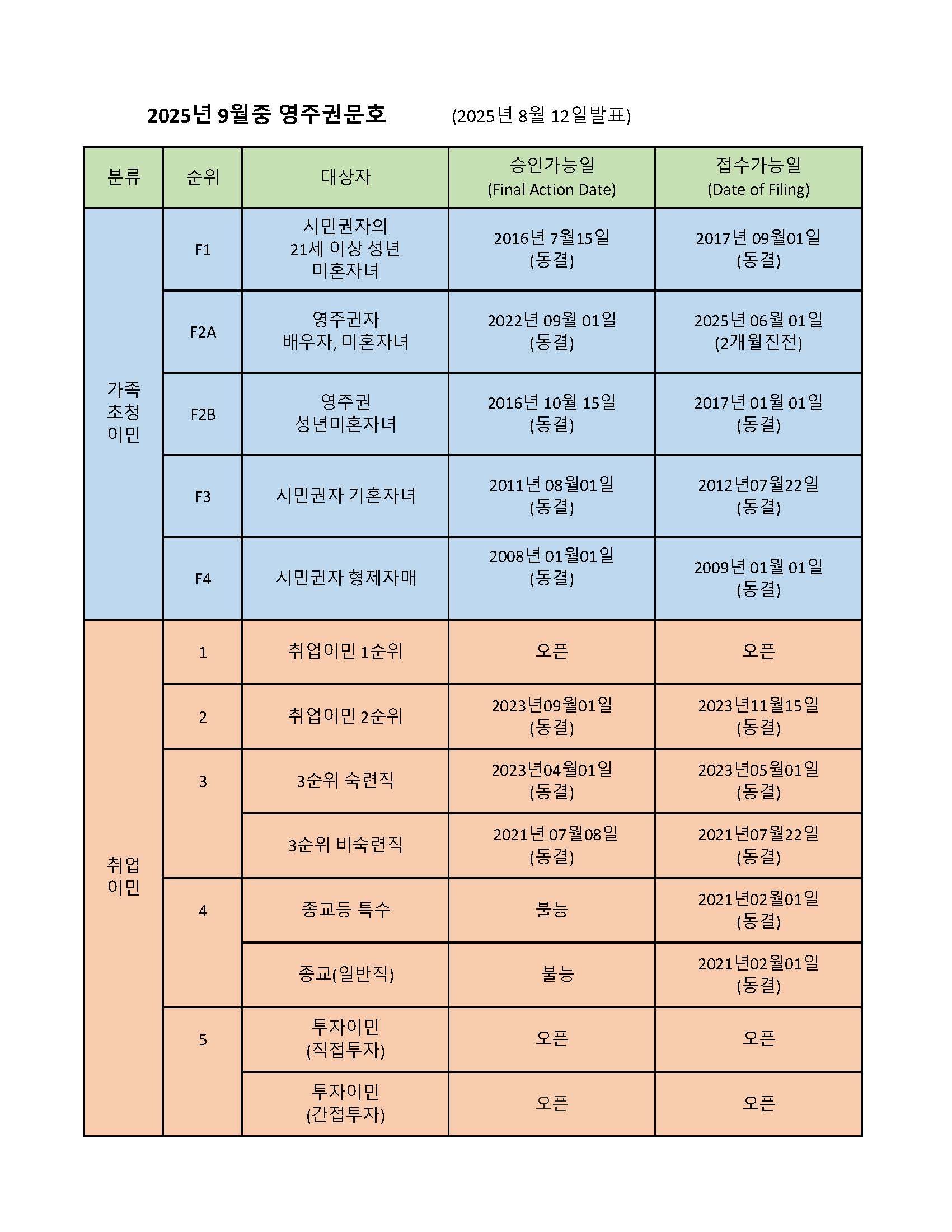 2025년 9월중 영주권문호 (2025년 8월 12일발표)

| 분류 | 순위 | 대상자 | 승인가능일 (Final Action Date) | 접수가능일 (Date of Filing) |
|---|---|---|---|---|
| 가족 초청 이민 | F1 | 시민권자의 21세 이상 성년 미혼자녀 | 2016년 7월15일 (동결) | 2017년 09월01일 (동결) |
| | F2A | 영주권자 배우자, 미혼자녀 | 2022년 09월 01일 (동결) | 2025년 06월 01일 (2개월진전) |
| | F2B | 영주권 성년미혼자녀 | 2016년 10월 15일 (동결) | 2017년 01월 01일 (동결) |
| | F3 | 시민권자 기혼자녀 | 2011년 08월01일 (동결) | 2012년07월22일 (동결) |
| | F4 | 시민권자 형제자매 | 2008년 01월01일 (동결) | 2009년 01월 01일 (동결) |
| 취업 이민 | 1 | 취업이민 1순위 | 오픈 | 오픈 |
| | 2 | 취업이민 2순위 | 2023년09월01일 (동결) | 2023년11월15일 (동결) |
| | 3 | 3순위 숙련직 | 2023년04월01일 (동결) | 2023년05월01일 (동결) |
| | | 3순위 비숙련직 | 2021년 07월08일 (동결) | 2021년07월22일 (동결) |
| | 4 | 종교등 특수 | 불능 | 2021년02월01일 (동결) |
| | | 종교(일반직) | 불능 | 2021년02월01일 (동결) |
| | 5 | 투자이민 (직접투자) | 오픈 | 오픈 |
| | | 투자이민 (간접투자) | 오픈 | 오픈 |